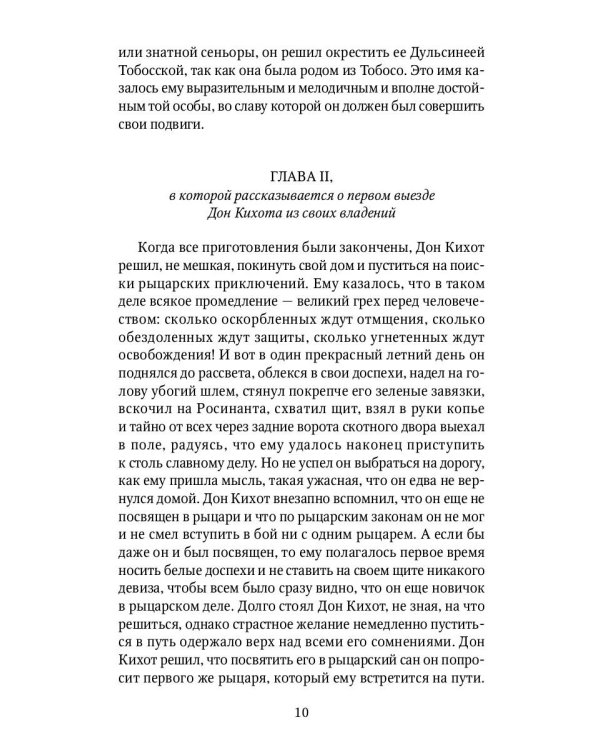 или знатной сеньоры, он решил окрестить ее Дульсинеей Тобосской, так как она была родом из Тобосо. Это имя казалось ему выразительным и мелодичным и вполне достойным той особы, во славу которой он должен был совершить свои подвиги.

ГЛАВА II,
в которой рассказывается о первом выезде Дон Кихота из своих владений

Когда все приготовления были закончены, Дон Кихот решил, не мешкая, покинуть свой дом и пуститься на поиски рыцарских приключений. Ему казалось, что в таком деле всякое промедление — великий грех перед человечеством: сколько оскорбленных ждут отмщения, сколько обездоленных ждут защиты, сколько угнетенных ждут освобождения! И вот в один прекрасный летний день он поднялся до рассвета, облекся в свои доспехи, надел на голову убогий шлем, стянул покрепче его зеленые завязки, вскочил на Росинанта, схватил щит, взял в руки копье и тайно от всех через задние ворота скотного двора выехал в поле, радуясь, что ему удалось наконец приступить к столь славному делу. Но не успел он выбраться на дорогу, как ему пришла мысль, такая ужасная, что он едва не вернулся домой. Дон Кихот внезапно вспомнил, что он еще не посвящен в рыцари и что по рыцарским законам он не мог и не смел вступить в бой ни с одним рыцарем. А если бы даже он и был посвящен, то ему полагалось первое время носить белые доспехи и не ставить на своем щите никакого девиза, чтобы всем было сразу видно, что он еще новичок в рыцарском деле. Долго стоял Дон Кихот, не зная, на что решиться, однако страстное желание немедленно пуститься в путь одержало верх над всеми его сомнениями. Дон Кихот решил, что посвятить его в рыцарский сан он попросит первого же рыцаря, который ему встретится на пути.

10